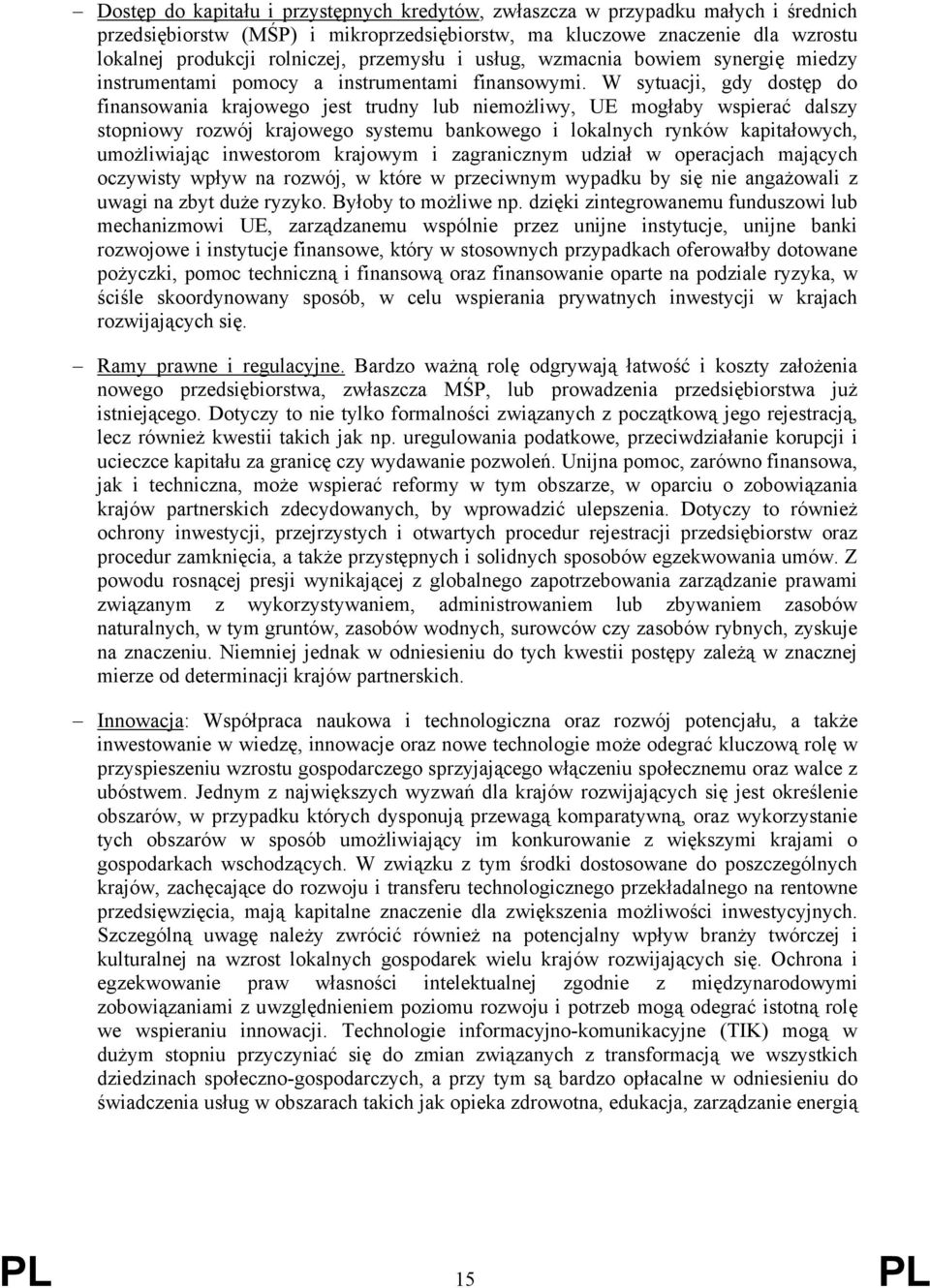 – Dostęp do kapitału i przystępnych kredytów, zwłaszcza w przypadku małych i średnich przedsiębiorstw (MŚP) i mikroprzedsiębiorstw, ma kluczowe znaczenie dla wzrostu lokalnej produkcji rolniczej, przemysłu i usług, wzmacnia bowiem synergię miedzy instrumentami pomocy a instrumentami finansowymi. W sytuacji, gdy dostęp do finansowania krajowego jest trudny lub niemożliwy, UE mogłaby wspierać dalszy stopniowy rozwój krajowego systemu bankowego i lokalnych rynków kapitałowych, umożliwiając inwestorom krajowym i zagranicznym udział w operacjach mających oczywisty wpływ na rozwój, w które w przeciwnym wypadku by się nie angażowali z uwagi na zbyt duże ryzyko. Byłoby to możliwe np. dzięki zintegrowanemu funduszowi lub mechanizmowi UE, zarządzanemu wspólnie przez unijne instytucje, unijne banki rozwojowe i instytucje finansowe, który w stosownych przypadkach oferowałby dotowane pożyczki, pomoc techniczną i finansową oraz finansowanie oparte na podziale ryzyka, w ściśle skoordynowany sposób, w celu wspierania prywatnych inwestycji w krajach rozwijających się.

– Ramy prawne i regulacyjne. Bardzo ważną rolę odgrywają łatwość i koszty założenia nowego przedsiębiorstwa, zwłaszcza MŚP, lub prowadzenia przedsiębiorstwa już istniejącego. Dotyczy to nie tylko formalności związanych z początkową jego rejestracją, lecz również kwestii takich jak np. uregulowania podatkowe, przeciwdziałanie korupcji i ucieczce kapitału za granicę czy wydawanie pozwoleń. Unijna pomoc, zarówno finansowa, jak i techniczna, może wspierać reformy w tym obszarze, w oparciu o zobowiązania krajów partnerskich zdecydowanych, by wprowadzić ulepszenia. Dotyczy to również ochrony inwestycji, przejrzystych i otwartych procedur rejestracji przedsiębiorstw oraz procedur zamknięcia, a także przystępnych i solidnych sposobów egzekwowania umów. Z powodu rosnącej presji wynikającej z globalnego zapotrzebowania zarządzanie prawami związanym z wykorzystywaniem, administrowaniem lub zbywaniem zasobów naturalnych, w tym gruntów, zasobów wodnych, surowców czy zasobów rybnych, zyskuje na znaczeniu. Niemniej jednak w odniesieniu do tych kwestii postępy zależą w znacznej mierze od determinacji krajów partnerskich.

– Innowacja: Współpraca naukowa i technologiczna oraz rozwój potencjału, a także inwestowanie w wiedzę, innowacje oraz nowe technologie może odegrać kluczową rolę w przyspieszeniu wzrostu gospodarczego sprzyjającego włączeniu społecznemu oraz walce z ubóstwem. Jednym z największych wyzwań dla krajów rozwijających się jest określenie obszarów, w przypadku których dysponują przewagą komparatywną, oraz wykorzystanie tych obszarów w sposób umożliwiający im konkurowanie z większymi krajami o gospodarkach wschodzących. W związku z tym środki dostosowane do poszczególnych krajów, zachęcające do rozwoju i transferu technologicznego przekładalnego na rentowne przedsięwzięcia, mają kapitalne znaczenie dla zwiększenia możliwości inwestycyjnych. Szczególną uwagę należy zwrócić również na potencjalny wpływ branży twórczej i kulturalnej na wzrost lokalnych gospodarek wielu krajów rozwijających się. Ochrona i egzekwowanie praw własności intelektualnej zgodnie z międzynarodowymi zobowiązaniami z uwzględnieniem poziomu rozwoju i potrzeb mogą odegrać istotną rolę we wspieraniu innowacji. Technologie informacyjno-komunikacyjne (TIK) mogą w dużym stopniu przyczyniać się do zmian związanych z transformacją we wszystkich dziedzinach społeczno-gospodarczych, a przy tym są bardzo opłacalne w odniesieniu do świadczenia usług w obszarach takich jak opieka zdrowotna, edukacja, zarządzanie energią

PL 15 PL